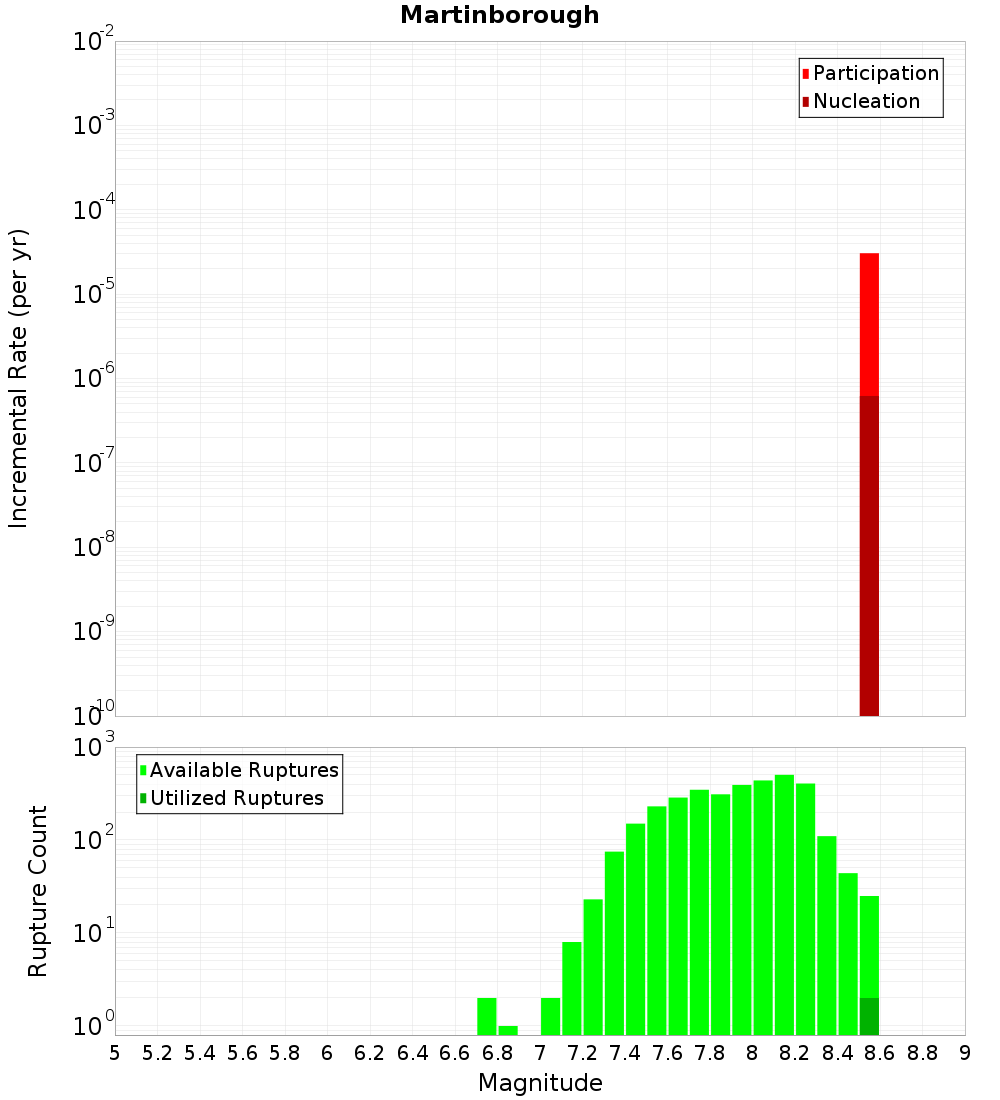 Martinborough

Participation
Nucleation

Incremental Rate (per yr)

$10^{-2}$
$10^{-3}$
$10^{-4}$
$10^{-5}$
$10^{-6}$
$10^{-7}$
$10^{-8}$
$10^{-9}$
$10^{-10}$

Available Ruptures
Utilized Ruptures

Rupture Count

$10^{3}$
$10^{2}$
$10^{1}$
$10^{0}$

5 5.2 5.4 5.6 5.8 6 6.2 6.4 6.6 6.8 7 7.2 7.4 7.6 7.8 8 8.2 8.4 8.6 8.8 9

Magnitude